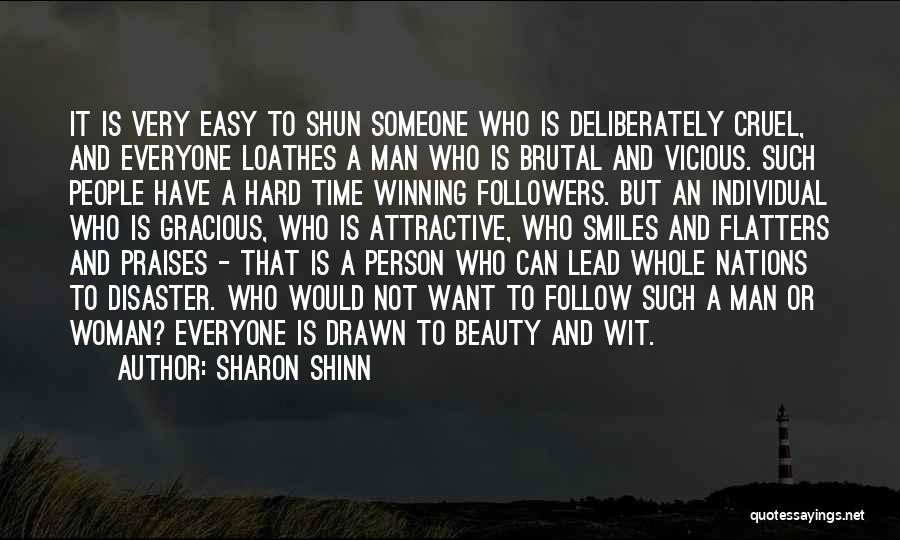 IT IS VERY EASY TO SHUN SOMEONE WHO IS DELIBERATELY CRUEL, AND EVERYONE LOATHES A MAN WHO IS BRUTAL AND VICIOUS. SUCH PEOPLE HAVE A HARD TIME WINNING FOLLOWERS. BUT AN INDIVIDUAL WHO IS GRACIOUS, WHO IS ATTRACTIVE, WHO SMILES AND FLATTERS AND PRAISES - THAT IS A PERSON WHO CAN LEAD WHOLE NATIONS TO DISASTER. WHO WOULD NOT WANT TO FOLLOW SUCH A MAN OR WOMAN? EVERYONE IS DRAWN TO BEAUTY AND WIT.

AUTHOR: SHARON SHINN

quotessayings.net